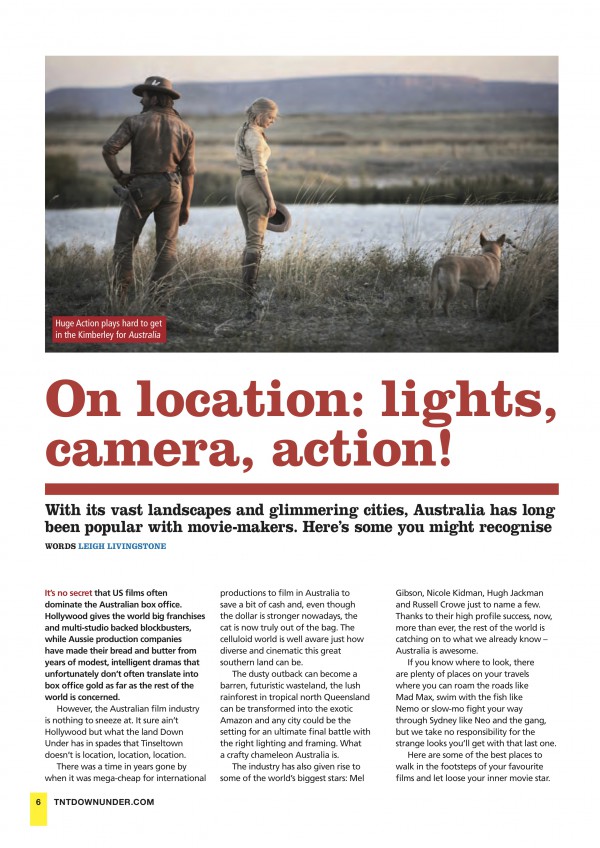 Huge Action plays hard to get in the Kimberley for Australia

On location: lights, camera, action!

With its vast landscapes and glimmering cities, Australia has long been popular with movie-makers. Here's some you might recognise

WORDS LEIGH LIVINGSTONE

It's no secret that US films often dominate the Australian box office. Hollywood gives the world big franchises and multi-studio backed blockbusters, while Aussie production companies have made their bread and butter from years of modest, intelligent dramas that unfortunately don't often translate into box office gold as far as the rest of the world is concerned.

However, the Australian film industry is nothing to sneeze at. It sure ain't Hollywood but what the land Down Under has in spades that Tinseltown doesn't is location, location, location.

There was a time in years gone by when it was mega-cheap for international productions to film in Australia to save a bit of cash and, even though the dollar is stronger nowadays, the cat is now truly out of the bag. The celluloid world is well aware just how diverse and cinematic this great southern land can be.

The dusty outback can become a barren, futuristic wasteland, the lush rainforest in tropical north Queensland can be transformed into the exotic Amazon and any city could be the setting for an ultimate final battle with the right lighting and framing. What a crafty chameleon Australia is.

The industry has also given rise to some of the world's biggest stars: Mel Gibson, Nicole Kidman, Hugh Jackman and Russell Crowe just to name a few. Thanks to their high profile success, now, more than ever, the rest of the world is catching on to what we already know – Australia is awesome.

If you know where to look, there are plenty of places on your travels where you can roam the roads like Mad Max, swim with the fish like Nemo or slow-mo fight your way through Sydney like Neo and the gang, but we take no responsibility for the strange looks you'll get with that last one.

Here are some of the best places to walk in the footsteps of your favourite films and let loose your inner movie star.

6 TNTDOWNUNDER.COM